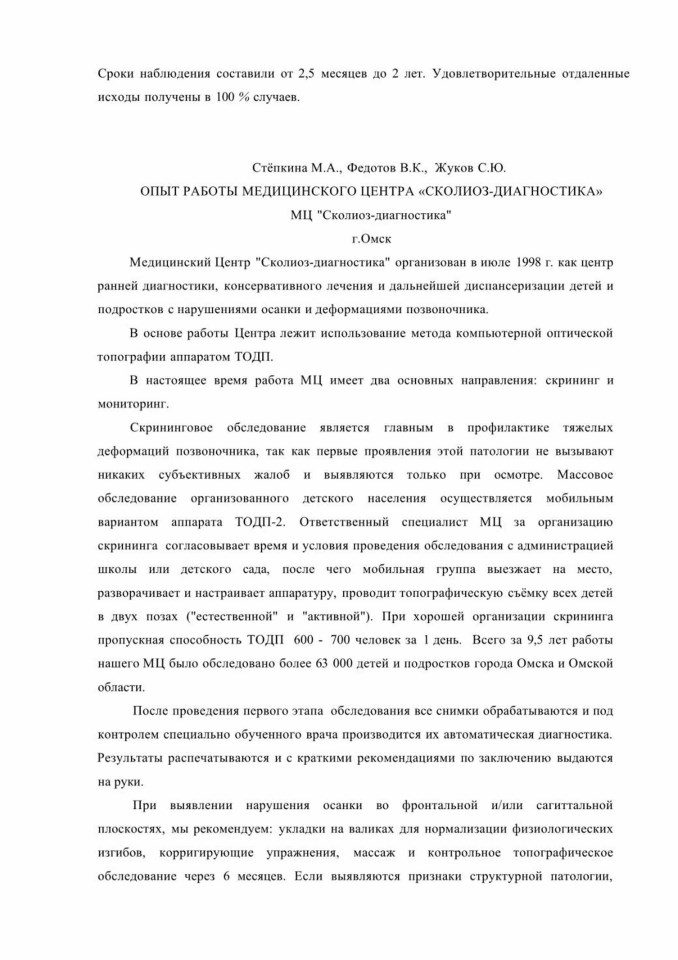 Сроки наблюдения составили от 2,5 месяцев до 2 лет. Удовлетворительные отдаленные исходы получены в 100 % случаев.

Стёпкина М.А., Федотов В.К., Жуков С.Ю.
ОПЫТ РАБОТЫ МЕДИЦИНСКОГО ЦЕНТРА «СКОЛИОЗ-ДИАГНОСТИКА»
МЦ "Сколиоз-диагностика"
г.Омск

Медицинский Центр "Сколиоз-диагностика" организован в июле 1998 г. как центр ранней диагностики, консервативного лечения и дальнейшей диспансеризации детей и подростков с нарушениями осанки и деформациями позвоночника.

В основе работы Центра лежит использование метода компьютерной оптической топографии аппаратом ТОДП.

В настоящее время работа МЦ имеет два основных направления: скрининг и мониторинг.

Скрининговое обследование является главным в профилактике тяжелых деформаций позвоночника, так как первые проявления этой патологии не вызывают никаких субъективных жалоб и выявляются только при осмотре. Массовое обследование организованного детского населения осуществляется мобильным вариантом аппарата ТОДП-2. Ответственный специалист МЦ за организацию скрининга согласовывает время и условия проведения обследования с администрацией школы или детского сада, после чего мобильная группа выезжает на место, разворачивает и настраивает аппаратуру, проводит топографическую съёмку всех детей в двух позах ("естественной" и "активной"). При хорошей организации скрининга пропускная способность ТОДП 600 - 700 человек за 1 день. Всего за 9,5 лет работы нашего МЦ было обследовано более 63 000 детей и подростков города Омска и Омской области.

После проведения первого этапа обследования все снимки обрабатываются и под контролем специально обученного врача производится их автоматическая диагностика. Результаты распечатываются и с краткими рекомендациями по заключению выдаются на руки.

При выявлении нарушения осанки во фронтальной и/или сагиттальной плоскостях, мы рекомендуем: укладки на валиках для нормализации физиологических изгибов, корригирующие упражнения, массаж и контрольное топографическое обследование через 6 месяцев. Если выявляются признаки структурной патологии,